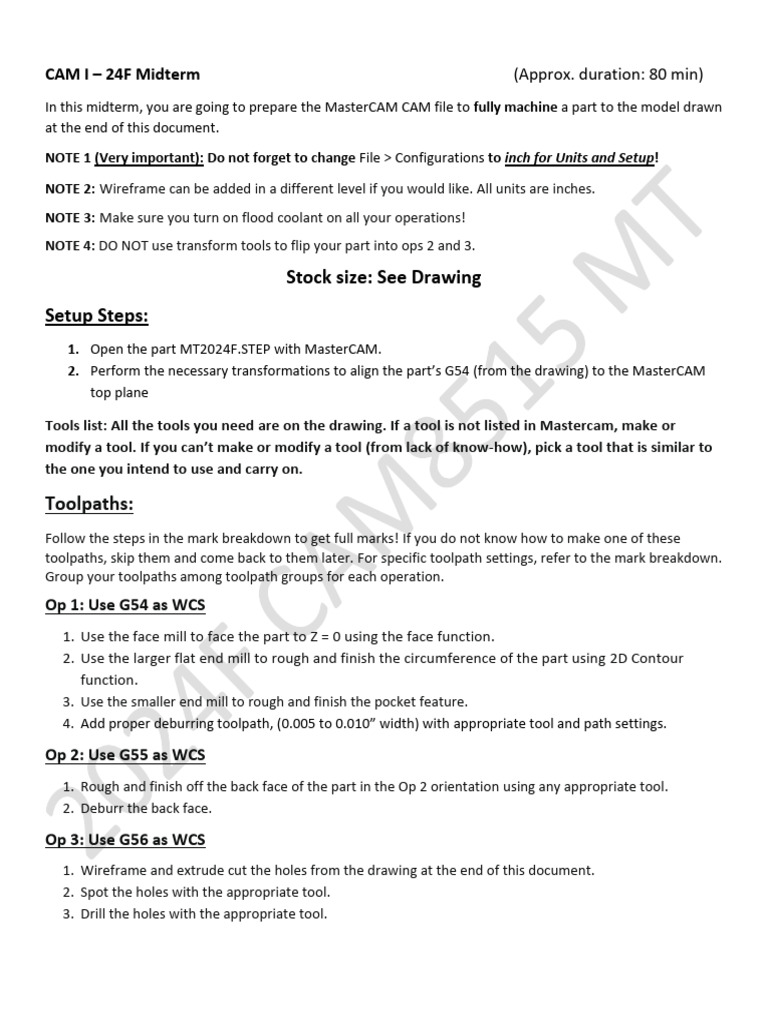 CAM I – 24F Midterm (Approx. duration: 80 min)

In this midterm, you are going to prepare the MasterCAM CAM file to fully machine a part to the model drawn at the end of this document.

NOTE 1 (Very important): Do not forget to change File > Configurations to inch for Units and Setup!

NOTE 2: Wireframe can be added in a different level if you would like. All units are inches.

NOTE 3: Make sure you turn on flood coolant on all your operations!

NOTE 4: DO NOT use transform tools to flip your part into ops 2 and 3.

Stock size: See Drawing

Setup Steps:

1. Open the part MT2024F.STEP with MasterCAM.
2. Perform the necessary transformations to align the part's G54 (from the drawing) to the MasterCAM top plane

Tools list: All the tools you need are on the drawing. If a tool is not listed in Mastercam, make or modify a tool. If you can't make or modify a tool (from lack of know-how), pick a tool that is similar to the one you intend to use and carry on.

Toolpaths:

Follow the steps in the mark breakdown to get full marks! If you do not know how to make one of these toolpaths, skip them and come back to them later. For specific toolpath settings, refer to the mark breakdown. Group your toolpaths among toolpath groups for each operation.

Op 1: Use G54 as WCS

1. Use the face mill to face the part to Z = 0 using the face function.
2. Use the larger flat end mill to rough and finish the circumference of the part using 2D Contour function.
3. Use the smaller end mill to rough and finish the pocket feature.
4. Add proper deburring toolpath, (0.005 to 0.010" width) with appropriate tool and path settings.

Op 2: Use G55 as WCS

1. Rough and finish off the back face of the part in the Op 2 orientation using any appropriate tool.
2. Deburr the back face.

Op 3: Use G56 as WCS

1. Wireframe and extrude cut the holes from the drawing at the end of this document.
2. Spot the holes with the appropriate tool.
3. Drill the holes with the appropriate tool.

2024F CAM8515 MT